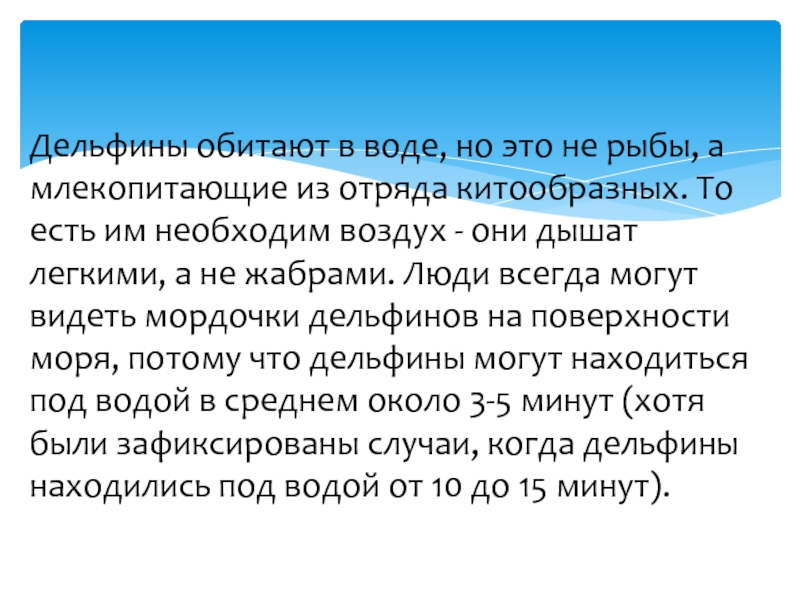 Дельфины обитают в воде, но это не рыбы, а млекопитающие из отряда китообразных. То есть им необходим воздух - они дышат легкими, а не жабрами. Люди всегда могут видеть мордочки дельфинов на поверхности моря, потому что дельфины могут находиться под водой в среднем около 3-5 минут (хотя были зафиксированы случаи, когда дельфины находились под водой от 10 до 15 минут).